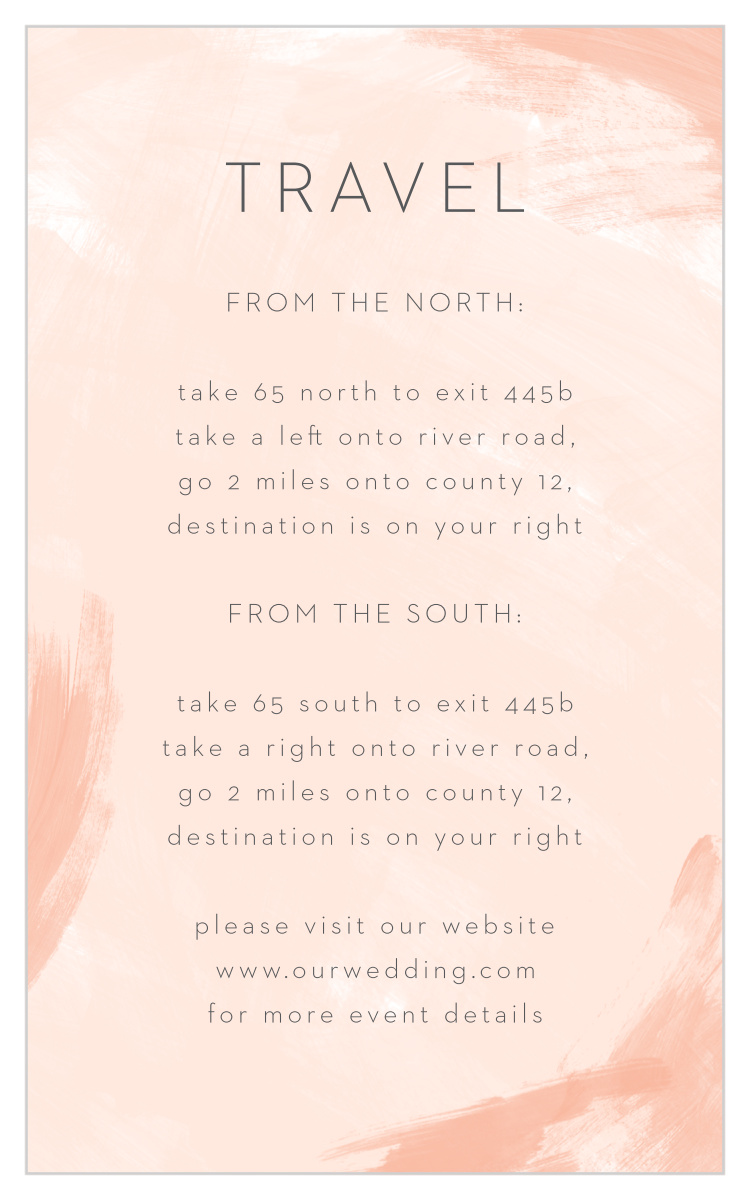 TRAVEL

FROM THE NORTH:

take 65 north to exit 445b
take a left onto river road,
go 2 miles onto county 12,
destination is on your right

FROM THE SOUTH:

take 65 south to exit 445b
take a right onto river road,
go 2 miles onto county 12,
destination is on your right

please visit our website
www.ourwedding.com
for more event details